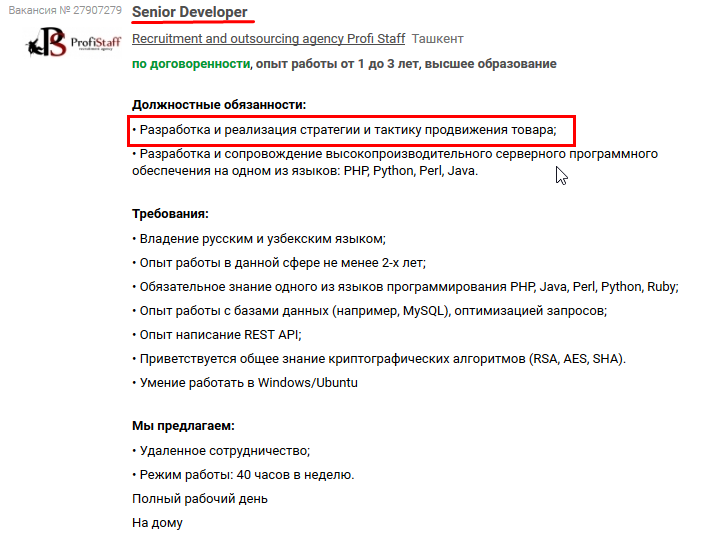 Вакансия № 27907279 Senior Developer

ProfiStaff
recruitment agency

Recruitment and outsourcing agency Profi Staff Ташкент

по договоренности, опыт работы от 1 до 3 лет, высшее образование

Должностные обязанности:

• Разработка и реализация стратегии и тактику продвижения товара;

• Разработка и сопровождение высокопроизводительного серверного программного обеспечения на одном из языков: PHP, Python, Perl, Java.

Требования:

• Владение русским и узбекским языком;

• Опыт работы в данной сфере не менее 2-х лет;

• Обязательное знание одного из языков программирования PHP, Java, Perl, Python, Ruby;

• Опыт работы с базами данных (например, MySQL), оптимизацией запросов;

• Опыт написание REST API;

• Приветствуется общее знание криптографических алгоритмов (RSA, AES, SHA).

• Умение работать в Windows/Ubuntu

Мы предлагаем:

• Удаленное сотрудничество;

• Режим работы: 40 часов в неделю.

Полный рабочий день

На дому